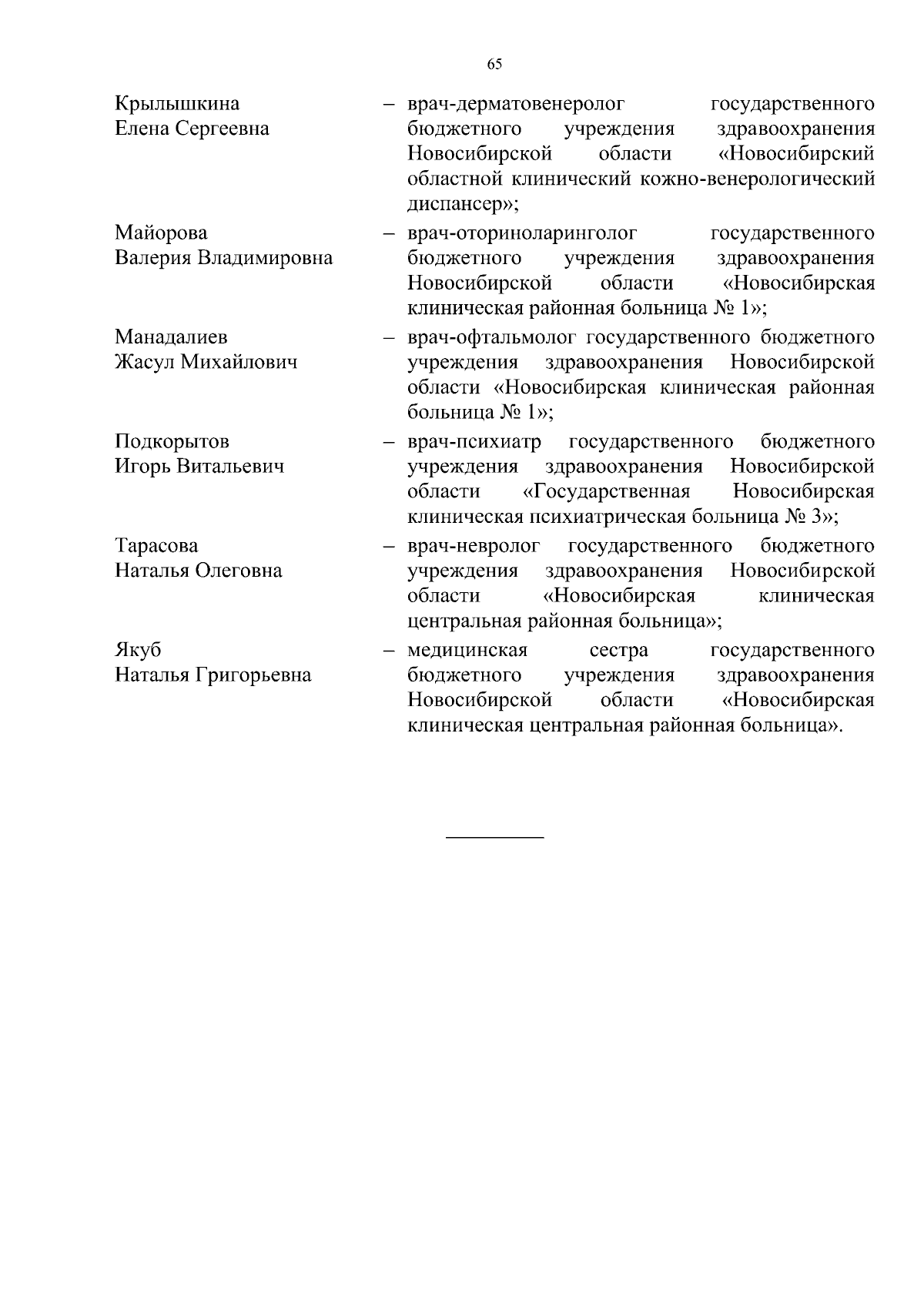 65

Крылышкина Елена Сергеевна – врач-дерматовенеролог государственного бюджетного учреждения здравоохранения Новосибирской области «Новосибирский областной клинический кожно-венерологический диспансер»;

Майорова Валерия Владимировна – врач-оториноларинголог государственного бюджетного учреждения здравоохранения Новосибирской области «Новосибирская клиническая районная больница № 1»;

Манадалиев Жасул Михайлович – врач-офтальмолог государственного бюджетного учреждения здравоохранения Новосибирской области «Новосибирская клиническая районная больница № 1»;

Подкорытов Игорь Витальевич – врач-психиатр государственного бюджетного учреждения здравоохранения Новосибирской области «Государственная Новосибирская клиническая психиатрическая больница № 3»;

Тарасова Наталья Олеговна – врач-невролог государственного бюджетного учреждения здравоохранения Новосибирской области «Новосибирская клиническая центральная районная больница»;

Якуб Наталья Григорьевна – медицинская сестра государственного бюджетного учреждения здравоохранения Новосибирской области «Новосибирская клиническая центральная районная больница».